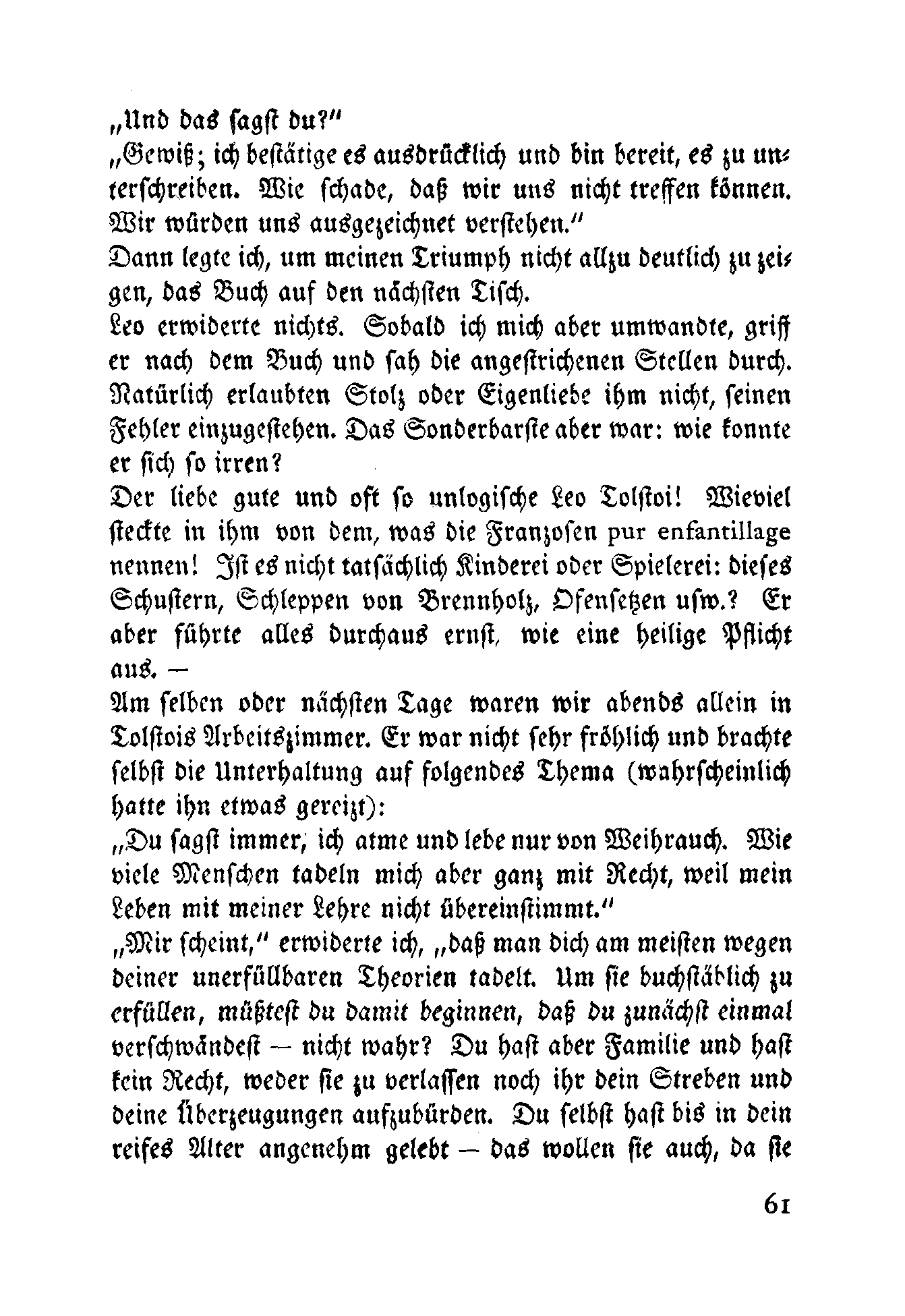 „Und das sagst du?"
„Gewiß; ich bestätige es ausdrücklich und bin bereit, es zu unterschreiben. Wie schade, daß wir uns nicht treffen können. Wir würden uns ausgezeichnet verstehen."
Dann legte ich, um meinen Triumph nicht allzu deutlich zu zeigen, das Buch auf den nächsten Tisch.
Leo erwiderte nichts. Sobald ich mich aber umwandte, griff er nach dem Buch und sah die angestrichenen Stellen durch. Natürlich erlaubten Stolz oder Eigenliebe ihm nicht, seinen Fehler einzugestehen. Das Sonderbarste aber war: wie konnte er sich so irren?
Der liebe gute und oft so unlogische Leo Tolstoi! Wieviel steckte in ihm von dem, was die Franzosen pur enfantillage nennen! Ist es nicht tatsächlich Kinderei oder Spielerei: dieses Schustern, Schleppen von Brennholz, Ofensetzen usw.? Er aber führte alles durchaus ernst, wie eine heilige Pflicht aus. —
Am selben oder nächsten Tage waren wir abends allein in Tolstois Arbeitszimmer. Er war nicht sehr fröhlich und brachte selbst die Unterhaltung auf folgendes Thema (wahrscheinlich hatte ihn etwas gereizt):
„Du sagst immer, ich atme und lebe nur von Weihrauch. Wie viele Menschen tadeln mich aber ganz mit Recht, weil mein Leben mit meiner Lehre nicht übereinstimmt."
„Mir scheint," erwiderte ich, „daß man dich am meisten wegen deiner unerfüllbaren Theorien tadelt. Um sie buchstäblich zu erfüllen, müßtest du damit beginnen, daß du zunächst einmal verschwändest — nicht wahr? Du hast aber Familie und hast kein Recht, weder sie zu verlassen noch ihr dein Streben und deine Überzeugungen aufzubürden. Du selbst hast bis in dein reifes Alter angenehm gelebt — das wollen sie auch, da sie

61